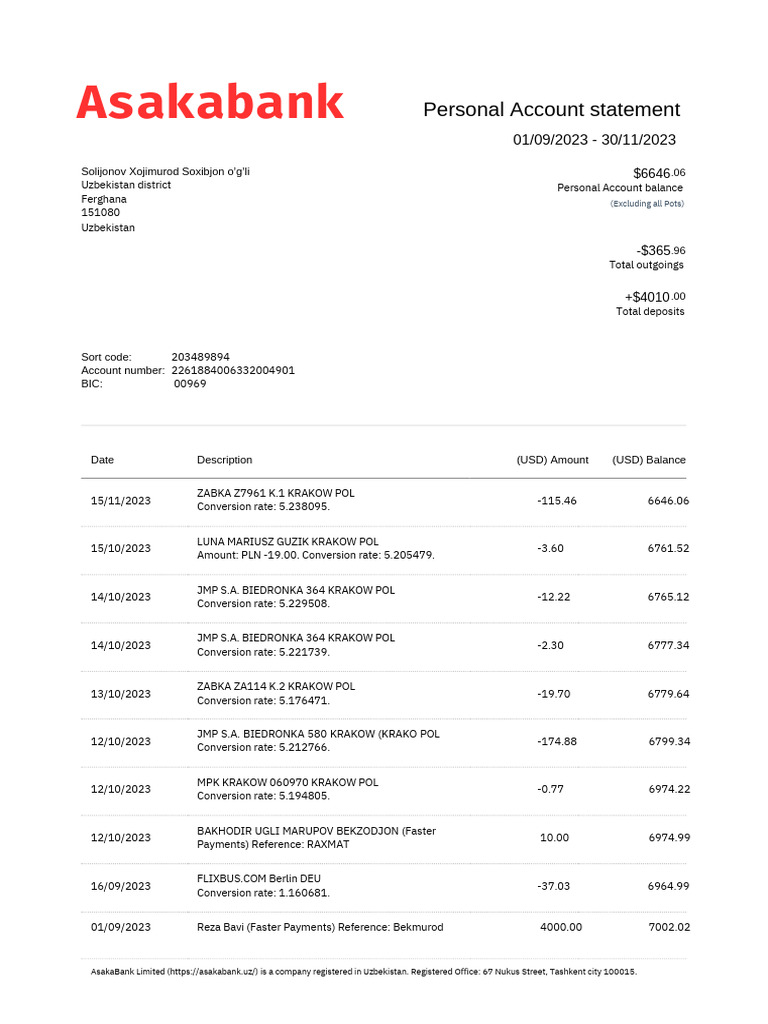 Asakabank

Personal Account statement

01/09/2023 - 30/11/2023

Solijonov Xojimurod Soxibjon o'g'li
Uzbekistan district
Ferghana
151080
Uzbekistan

$6646.06
Personal Account balance
(Excluding all Pots)

-$365.96
Total outgoings

+$4010.00
Total deposits

Sort code: 203489894
Account number: 2261884006332004901
BIC: 00969

| Date | Description | (USD) Amount | (USD) Balance |
|---|---|---|---|
| 15/11/2023 | ZABKA Z7961 K.1 KRAKOW POL Conversion rate: 5.238095. | -115.46 | 6646.06 |
| 15/10/2023 | LUNA MARIUSZ GUZIK KRAKOW POL Amount: PLN -19.00. Conversion rate: 5.205479. | -3.60 | 6761.52 |
| 14/10/2023 | JMP S.A. BIEDRONKA 364 KRAKOW POL Conversion rate: 5.229508. | -12.22 | 6765.12 |
| 14/10/2023 | JMP S.A. BIEDRONKA 364 KRAKOW POL Conversion rate: 5.221739. | -2.30 | 6777.34 |
| 13/10/2023 | ZABKA ZA114 K.2 KRAKOW POL Conversion rate: 5.176471. | -19.70 | 6779.64 |
| 12/10/2023 | JMP S.A. BIEDRONKA 580 KRAKOW (KRAKO POL Conversion rate: 5.212766. | -174.88 | 6799.34 |
| 12/10/2023 | MPK KRAKOW 060970 KRAKOW POL Conversion rate: 5.194805. | -0.77 | 6974.22 |
| 12/10/2023 | BAKHODIR UGLI MARUPOV BEKZODJON (Faster Payments) Reference: RAXMAT | 10.00 | 6974.99 |
| 16/09/2023 | FLIXBUS.COM Berlin DEU Conversion rate: 1.160681. | -37.03 | 6964.99 |
| 01/09/2023 | Reza Bavi (Faster Payments) Reference: Bekmurod | 4000.00 | 7002.02 |

AsakaBank Limited (https://asakabank.uz/) is a company registered in Uzbekistan. Registered Office: 67 Nukus Street, Tashkent city 100015.